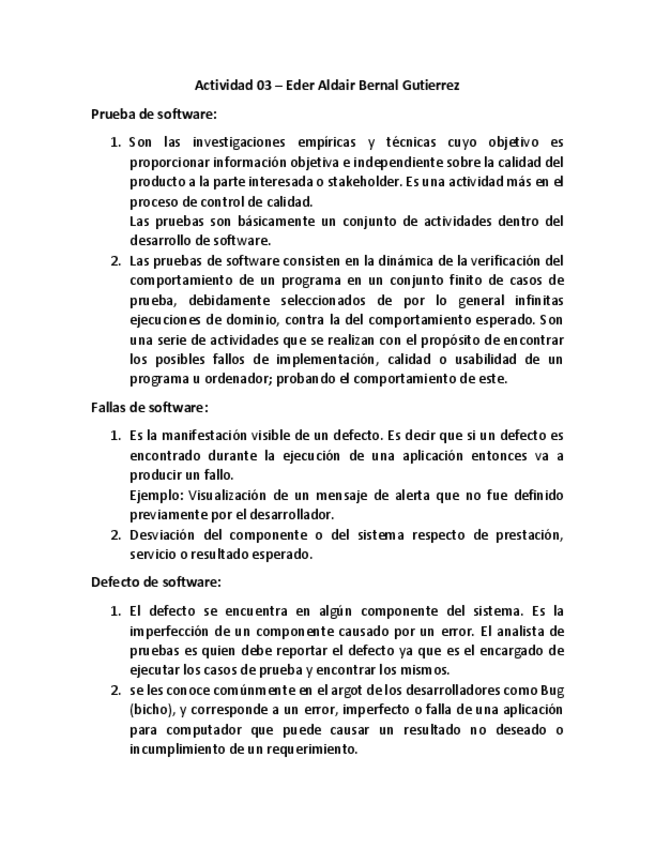 Actividad 03 – Eder Aldair Bernal Gutierrez

Prueba de software:

1. Son las investigaciones empíricas y técnicas cuyo objetivo es proporcionar información objetiva e independiente sobre la calidad del producto a la parte interesada o stakeholder. Es una actividad más en el proceso de control de calidad.
Las pruebas son básicamente un conjunto de actividades dentro del desarrollo de software.
2. Las pruebas de software consisten en la dinámica de la verificación del comportamiento de un programa en un conjunto finito de casos de prueba, debidamente seleccionados de por lo general infinitas ejecuciones de dominio, contra la del comportamiento esperado. Son una serie de actividades que se realizan con el propósito de encontrar los posibles fallos de implementación, calidad o usabilidad de un programa u ordenador; probando el comportamiento de este.

Fallas de software:

1. Es la manifestación visible de un defecto. Es decir que si un defecto es encontrado durante la ejecución de una aplicación entonces va a producir un fallo.
Ejemplo: Visualización de un mensaje de alerta que no fue definido previamente por el desarrollador.
2. Desviación del componente o del sistema respecto de prestación, servicio o resultado esperado.

Defecto de software:

1. El defecto se encuentra en algún componente del sistema. Es la imperfección de un componente causado por un error. El analista de pruebas es quien debe reportar el defecto ya que es el encargado de ejecutar los casos de prueba y encontrar los mismos.
2. se les conoce comúnmente en el argot de los desarrolladores como Bug (bicho), y corresponde a un error, imperfecto o falla de una aplicación para computador que puede causar un resultado no deseado o incumplimiento de un requerimiento.